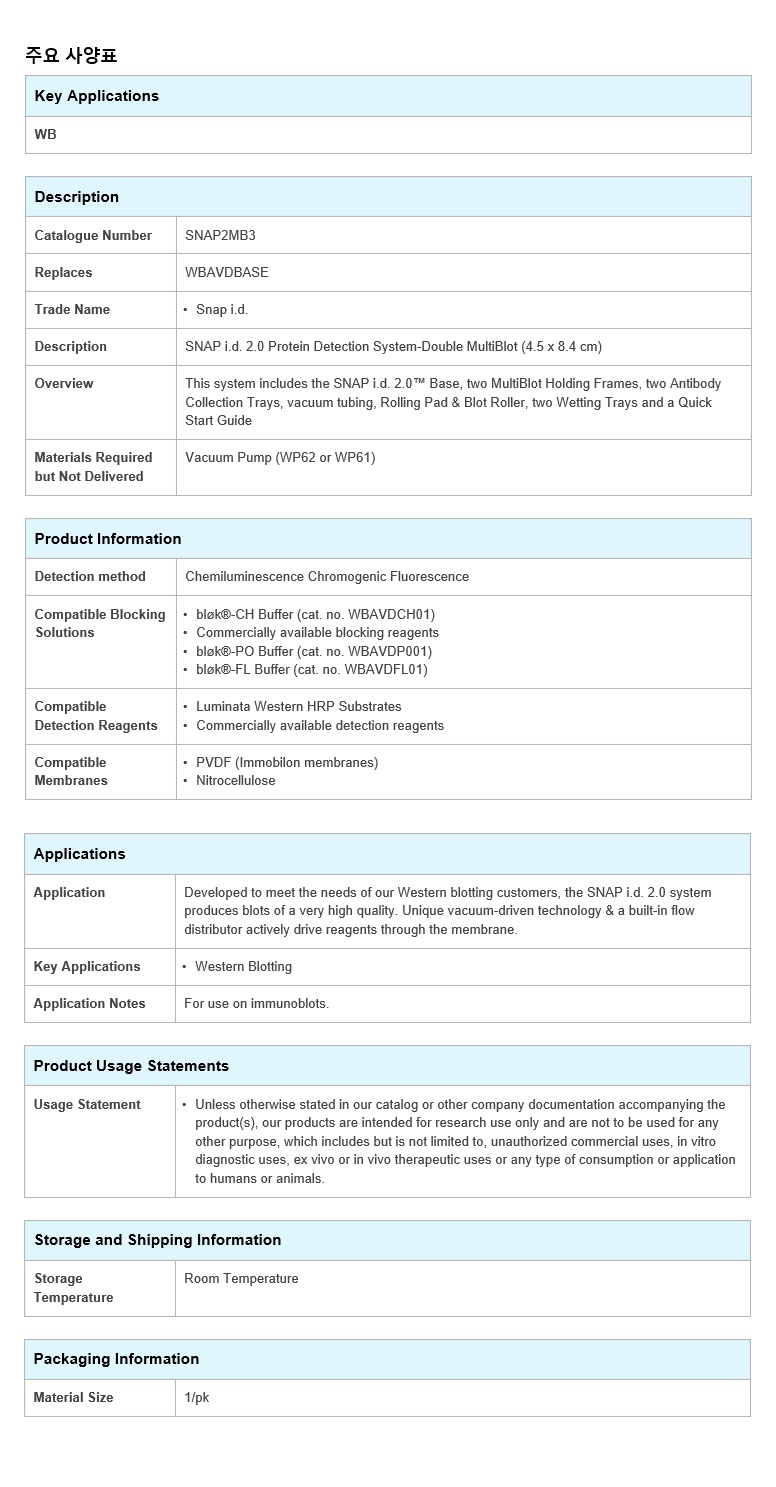 주요 사양표

| Key Applications |
|---|
| WB |

| Description | |
|---|---|
| Catalogue Number | SNAP2MB3 |
| Replaces | WBAVDBASE |
| Trade Name | • Snap i.d. |
| Description | SNAP i.d. 2.0 Protein Detection System-Double MultiBlot (4.5 x 8.4 cm) |
| Overview | This system includes the SNAP i.d. 2.0™ Base, two MultiBlot Holding Frames, two Antibody Collection Trays, vacuum tubing, Rolling Pad & Blot Roller, two Wetting Trays and a Quick Start Guide |
| Materials Required but Not Delivered | Vacuum Pump (WP62 or WP61) |

| Product Information | |
|---|---|
| Detection method | Chemiluminescence Chromogenic Fluorescence |
| Compatible Blocking Solutions | • bløk®-CH Buffer (cat. no. WBAVDCH01) • Commercially available blocking reagents • bløk®-PO Buffer (cat. no. WBAVDP001) • bløk®-FL Buffer (cat. no. WBAVDFL01) |
| Compatible Detection Reagents | • Luminata Western HRP Substrates • Commercially available detection reagents |
| Compatible Membranes | • PVDF (Immobilon membranes) • Nitrocellulose |

| Applications | |
|---|---|
| Application | Developed to meet the needs of our Western blotting customers, the SNAP i.d. 2.0 system produces blots of a very high quality. Unique vacuum-driven technology & a built-in flow distributor actively drive reagents through the membrane. |
| Key Applications | • Western Blotting |
| Application Notes | For use on immunoblots. |

| Product Usage Statements | |
|---|---|
| Usage Statement | • Unless otherwise stated in our catalog or other company documentation accompanying the product(s), our products are intended for research use only and are not to be used for any other purpose, which includes but is not limited to, unauthorized commercial uses, in vitro diagnostic uses, ex vivo or in vivo therapeutic uses or any type of consumption or application to humans or animals. |

| Storage and Shipping Information | |
|---|---|
| Storage Temperature | Room Temperature |

| Packaging Information | |
|---|---|
| Material Size | 1/pk |